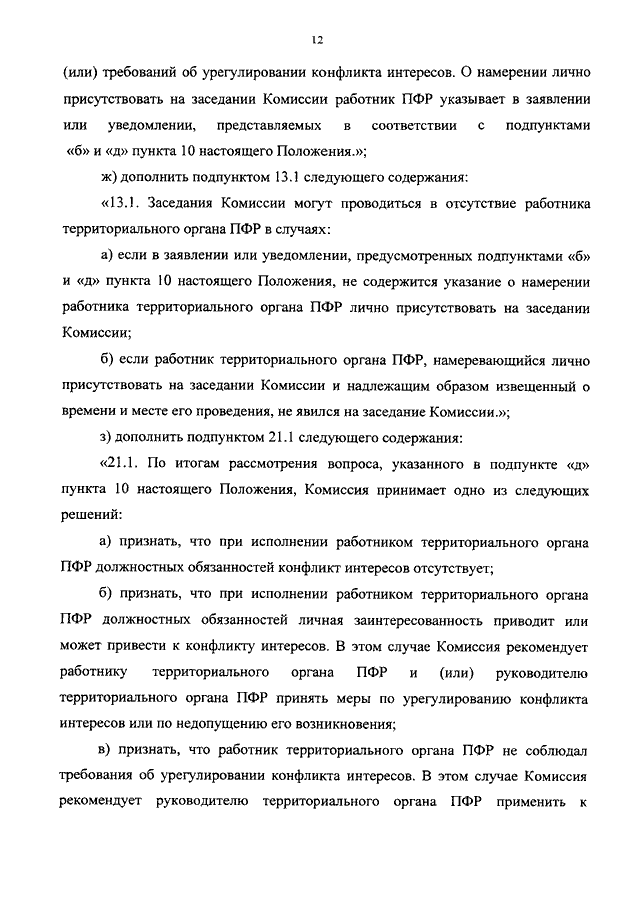 12

(или) требований об урегулировании конфликта интересов. О намерении лично присутствовать на заседании Комиссии работник ПФР указывает в заявлении или уведомлении, представляемых в соответствии с подпунктами «б» и «д» пункта 10 настоящего Положения.»;

ж) дополнить подпунктом 13.1 следующего содержания:

«13.1. Заседания Комиссии могут проводиться в отсутствие работника территориального органа ПФР в случаях:

а) если в заявлении или уведомлении, предусмотренных подпунктами «б» и «д» пункта 10 настоящего Положения, не содержится указание о намерении работника территориального органа ПФР лично присутствовать на заседании Комиссии;

б) если работник территориального органа ПФР, намеревающийся лично присутствовать на заседании Комиссии и надлежащим образом извещенный о времени и месте его проведения, не явился на заседание Комиссии.»;

з) дополнить подпунктом 21.1 следующего содержания:

«21.1. По итогам рассмотрения вопроса, указанного в подпункте «д» пункта 10 настоящего Положения, Комиссия принимает одно из следующих решений:

а) признать, что при исполнении работником территориального органа ПФР должностных обязанностей конфликт интересов отсутствует;

б) признать, что при исполнении работником территориального органа ПФР должностных обязанностей личная заинтересованность приводит или может привести к конфликту интересов. В этом случае Комиссия рекомендует работнику территориального органа ПФР и (или) руководителю территориального органа ПФР принять меры по урегулированию конфликта интересов или по недопущению его возникновения;

в) признать, что работник территориального органа ПФР не соблюдал требования об урегулировании конфликта интересов. В этом случае Комиссия рекомендует руководителю территориального органа ПФР применить к